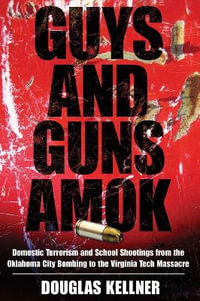 GUYS AND GUNS AMOK

Domestic Terrorism and School Shootings from the Oklahoma City Bombing to the Virginia Tech Massacre

DOUGLAS KELLNER